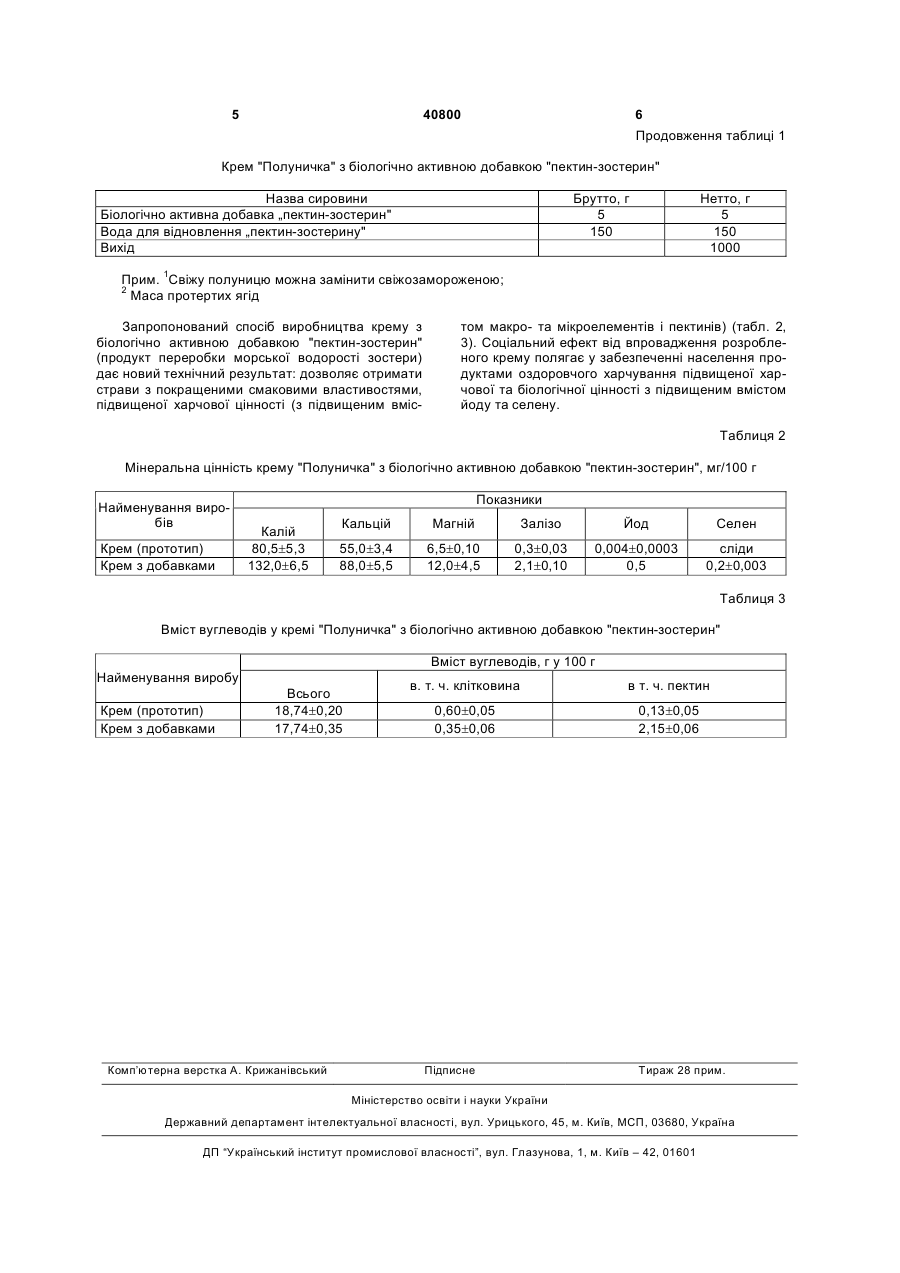 5 40800 6

Продовження таблиці 1

Крем "Полуничка" з біологічно активною добавкою "пектин-зостерин"

| Назва сировини | Брутто, г | Нетто, г |
|---|---|---|
| Біологічно активна добавка „пектин-зостерин" | 5 | 5 |
| Вода для відновлення „пектин-зостерину" | 150 | 150 |
| Вихід | | 1000 |

Прим. $^1$Свіжу полуницю можна замінити свіжозамороженою;
$^2$ Маса протертих ягід

Запропонований спосіб виробництва крему з біологічно активною добавкою "пектин-зостерин" (продукт переробки морської водорості зостери) дає новий технічний результат: дозволяє отримати страви з покращеними смаковими властивостями, підвищеної харчової цінності (з підвищеним вмістом макро- та мікроелементів і пектинів) (табл. 2, 3). Соціальний ефект від впровадження розробленого крему полягає у забезпеченні населення продуктами оздоровчого харчування підвищеної харчової та біологічної цінності з підвищеним вмістом йоду та селену.

Таблиця 2

Мінеральна цінність крему "Полуничка" з біологічно активною добавкою "пектин-зостерин", мг/100 г

| Найменування виробів | Показники | | | | | |
|---|---|---|---|---|---|---|
| | Калій | Кальцій | Магній | Залізо | Йод | Селен |
| Крем (прототип) | 80,5±5,3 | 55,0±3,4 | 6,5±0,10 | 0,3±0,03 | 0,004±0,0003 | сліди |
| Крем з добавками | 132,0±6,5 | 88,0±5,5 | 12,0±4,5 | 2,1±0,10 | 0,5 | 0,2±0,003 |

Таблиця 3

Вміст вуглеводів у кремі "Полуничка" з біологічно активною добавкою "пектин-зостерин"

| Найменування виробу | Вміст вуглеводів, г у 100 г | | |
|---|---|---|---|
| | Всього | в. т. ч. клітковина | в т. ч. пектин |
| Крем (прототип) | 18,74±0,20 | 0,60±0,05 | 0,13±0,05 |
| Крем з добавками | 17,74±0,35 | 0,35±0,06 | 2,15±0,06 |

Комп'ютерна верстка А. Крижанівський Підписне Тираж 28 прим.

Міністерство освіти і науки України

Державний департамент інтелектуальної власності, вул. Урицького, 45, м. Київ, МСП, 03680, Україна

ДП "Український інститут промислової власності", вул. Глазунова, 1, м. Київ – 42, 01601